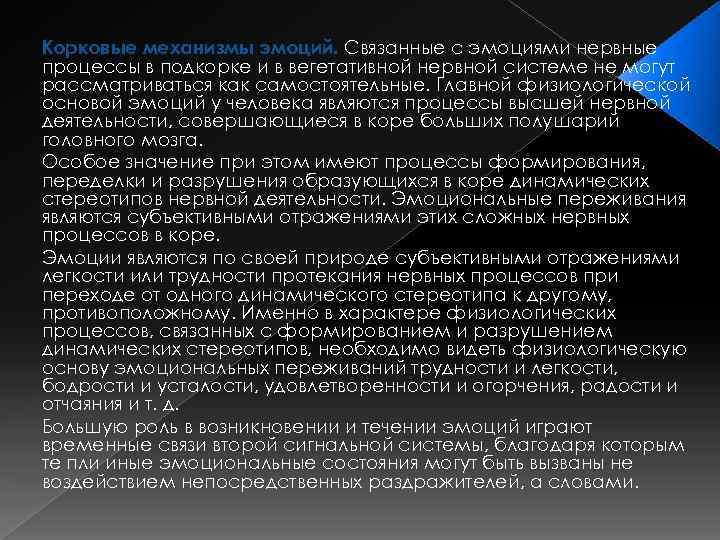 Корковые механизмы эмоций. Связанные с эмоциями нервные процессы в подкорке и в вегетативной нервной системе не могут рассматриваться как самостоятельные. Главной физиологической основой эмоций у человека являются процессы высшей нервной деятельности, совершающиеся в коре больших полушарий головного мозга.

Особое значение при этом имеют процессы формирования, переделки и разрушения образующихся в коре динамических стереотипов нервной деятельности. Эмоциональные переживания являются субъективными отражениями этих сложных нервных процессов в коре.

Эмоции являются по своей природе субъективными отражениями легкости или трудности протекания нервных процессов при переходе от одного динамического стереотипа к другому, противоположному. Именно в характере физиологических процессов, связанных с формированием и разрушением динамических стереотипов, необходимо видеть физиологическую основу эмоциональных переживаний трудности и легкости, бодрости и усталости, удовлетворенности и огорчения, радости и отчаяния и т. д.

Большую роль в возникновении и течении эмоций играют временные связи второй сигнальной системы, благодаря которым те пли иные эмоциональные состояния могут быть вызваны не воздействием непосредственных раздражителей, а словами.